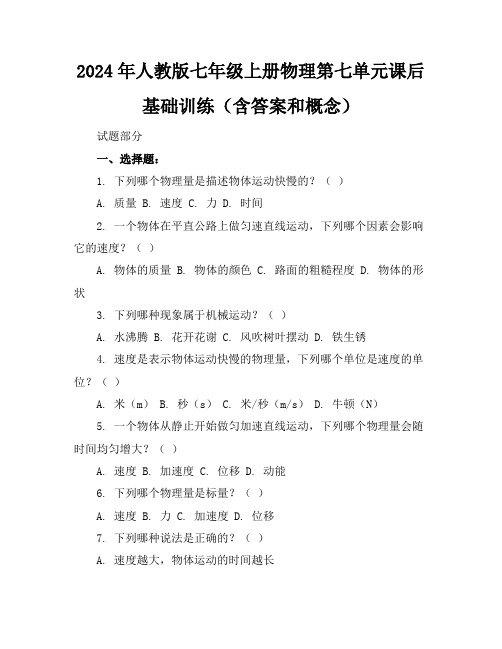 2024年人教版七年级上册物理第七单元课后基础训练（含答案和概念）

试题部分

一、选择题：

1. 下列哪个物理量是描述物体运动快慢的？（ ）

A. 质量 B. 速度 C. 力 D. 时间

2. 一个物体在平直公路上做匀速直线运动，下列哪个因素会影响它的速度？（ ）

A. 物体的质量 B. 物体的颜色 C. 路面的粗糙程度 D. 物体的形状

3. 下列哪种现象属于机械运动？（ ）

A. 水沸腾 B. 花开花谢 C. 风吹树叶摆动 D. 铁生锈

4. 速度是表示物体运动快慢的物理量，下列哪个单位是速度的单位？（ ）

A. 米（m） B. 秒（s） C. 米/秒（m/s） D. 牛顿（N）

5. 一个物体从静止开始做匀加速直线运动，下列哪个物理量会随时间均匀增大？（ ）

A. 速度 B. 加速度 C. 位移 D. 动能

6. 下列哪个物理量是标量？（ ）

A. 速度 B. 力 C. 加速度 D. 位移

7. 下列哪种说法是正确的？（ ）

A. 速度越大，物体运动的时间越长